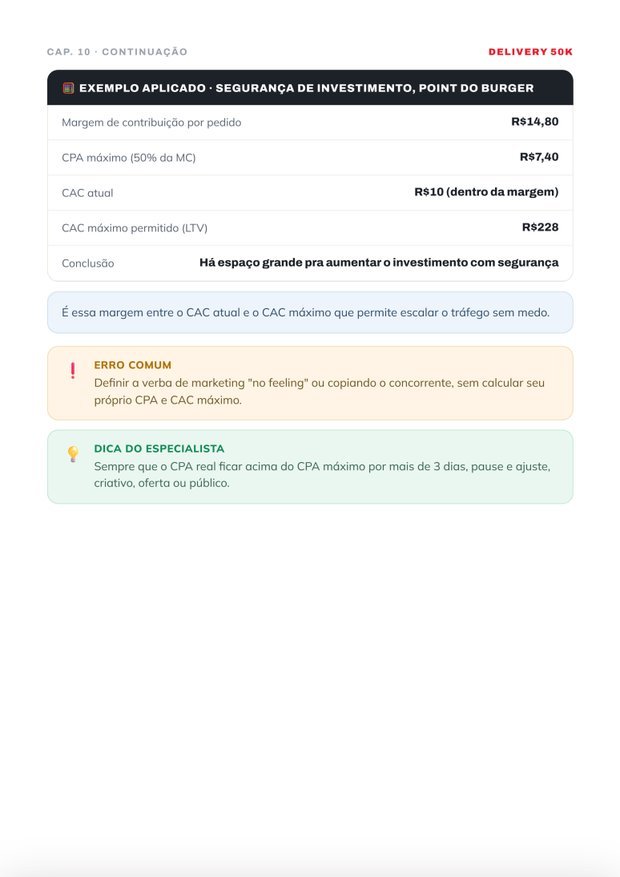 CAP. 10 · CONTINUAÇÃO

DELIVERY 50K

EXEMPLO APLICADO · SEGURANÇA DE INVESTIMENTO, POINT DO BURGER

| | |
|---|---|
| Margem de contribuição por pedido | R$14,80 |
| CPA máximo (50% da MC) | R$7,40 |
| CAC atual | R$10 (dentro da margem) |
| CAC máximo permitido (LTV) | R$228 |
| Conclusão | Há espaço grande pra aumentar o investimento com segurança |

É essa margem entre o CAC atual e o CAC máximo que permite escalar o tráfego sem medo.

!
ERRO COMUM
Definir a verba de marketing "no feeling" ou copiando o concorrente, sem calcular seu próprio CPA e CAC máximo.

DICA DO ESPECIALISTA
Sempre que o CPA real ficar acima do CPA máximo por mais de 3 dias, pause e ajuste, criativo, oferta ou público.